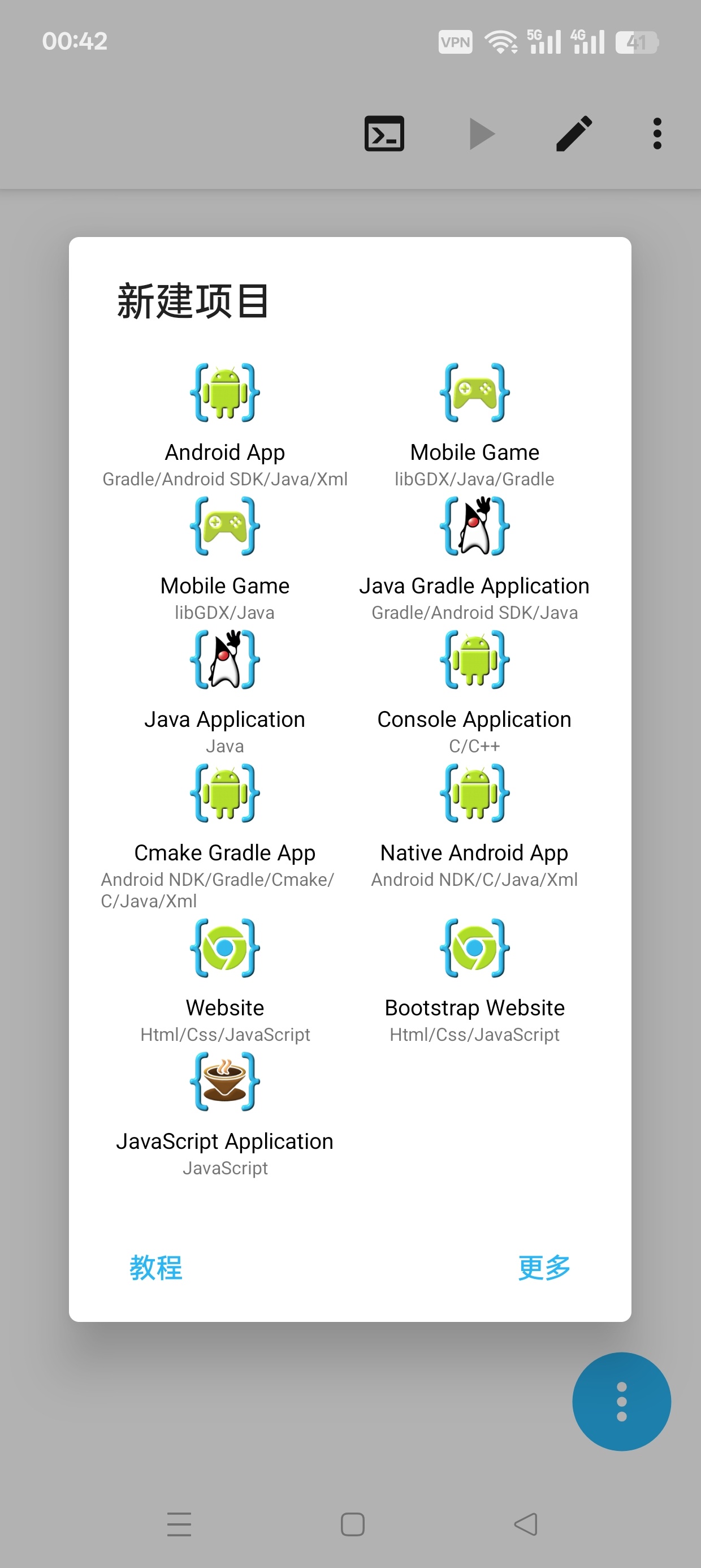 00:42

VPN 5G 4G 41

新建项目

Android App
Gradle/Android SDK/Java/Xml

Mobile Game
libGDX/Java/Gradle

Mobile Game
libGDX/Java

Java Gradle Application
Gradle/Android SDK/Java

Java Application
Java

Console Application
C/C++

Cmake Gradle App
Android NDK/Gradle/Cmake/C/Java/Xml

Native Android App
Android NDK/C/Java/Xml

Website
Html/Css/JavaScript

Bootstrap Website
Html/Css/JavaScript

JavaScript Application
JavaScript

教程

更多